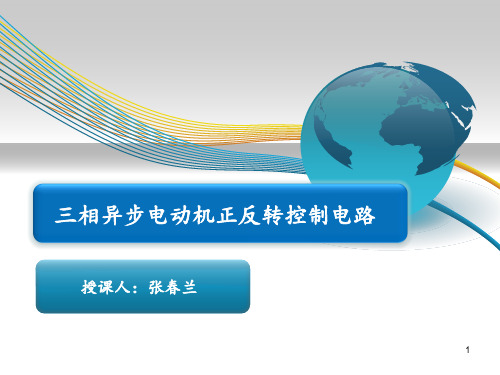 三相异步电动机正反转控制电路

授课人：张春兰

1